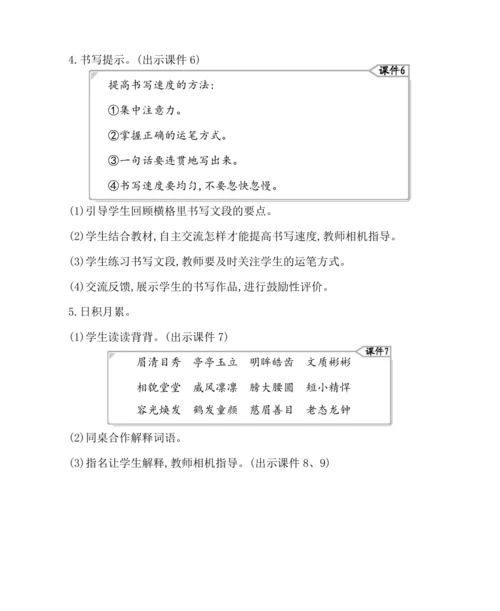 4. 书写提示。(出示课件 6)

课件6

提高书写速度的方法:

①集中注意力。

②掌握正确的运笔方式。

③一句话要连贯地写出来。

④书写速度要均匀,不要忽快忽慢。

(1)引导学生回顾横格里书写文段的要点。

(2)学生结合教材,自主交流怎样才能提高书写速度,教师相机指导。

(3)学生练习书写文段,教师要及时关注学生的运笔方式。

(4)交流反馈,展示学生的书写作品,进行鼓励性评价。

5. 日积月累。

(1)学生读读背背。(出示课件 7)

课件7

眉清目秀　亭亭玉立　明眸皓齿　文质彬彬

相貌堂堂　威风凛凛　膀大腰圆　短小精悍

容光焕发　鹤发童颜　慈眉善目　老态龙钟

(2)同桌合作解释词语。

(3)指名让学生解释,教师相机指导。(出示课件 8、9)